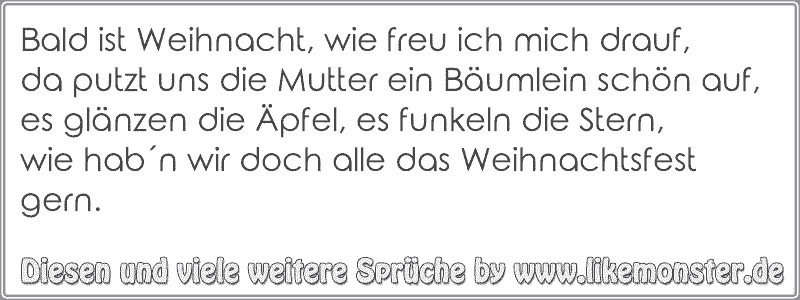 Bald ist Weihnacht, wie freu ich mich drauf,
da putzt uns die Mutter ein Bäumlein schön auf,
es glänzen die Äpfel, es funkeln die Stern,
wie hab´n wir doch alle das Weihnachtsfest gern.

Diesen und viele weitere Sprüche by www.likemonster.de